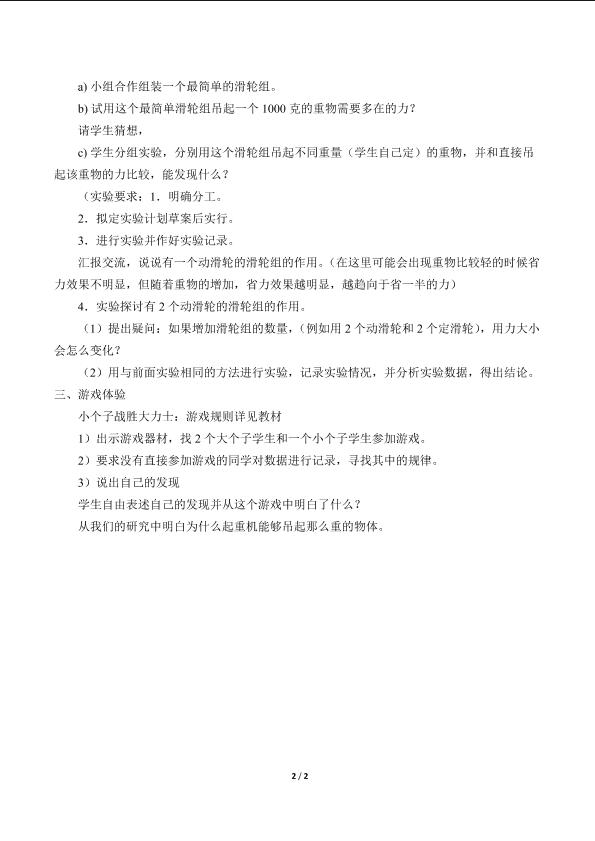 a)小组合作组装一个最简单的滑轮组。

b)试用这个最简单滑轮组吊起一个1000克的重物需要多在的力？

请学生猜想，

c)学生分组实验，分别用这个滑轮组吊起不同重量（学生自己定）的重物，并和直接吊起该重物的力比较，能发现什么？

（实验要求：1.明确分工。

2.拟定实验计划草案后实行。

3.进行实验并作好实验记录。

汇报交流，说说有一个动滑轮的滑轮组的作用。（在这里可能会出现重物比较轻的时候省力效果不明显，但随着重物的增加，省力效果越明显，越趋向于省一半的力）

4.实验探讨有2个动滑轮的滑轮组的作用。

（1）提出疑问：如果增加滑轮组的数量，（例如用2个动滑轮和2个定滑轮），用力大小会怎么变化？

（2）用与前面实验相同的方法进行实验，记录实验情况，并分析实验数据，得出结论。

三、游戏体验

小个子战胜大力士：游戏规则详见教材

1）出示游戏器材，找2个大个子学生和一个小个子学生参加游戏。

2）要求没有直接参加游戏的同学对数据进行记录，寻找其中的规律。

3）说出自己的发现

学生自由表述自己的发现并从这个游戏中明白了什么？

从我们的研究中明白为什么起重机能够吊起那么重的物体。

2 / 2